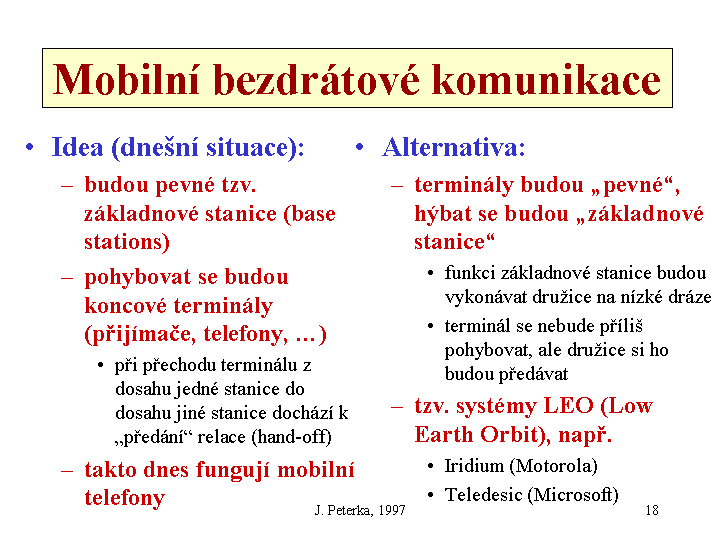 Mobilní bezdrátové komunikace

• Idea (dnešní situace):
– budou pevné tzv. základnové stanice (base stations)
– pohybovat se budou koncové terminály (přijímače, telefony, …)
• při přechodu terminálu z dosahu jedné stanice do dosahu jiné stanice dochází k „předání“ relace (hand-off)
– takto dnes fungují mobilní telefony

• Alternativa:
– terminály budou „pevné“, hýbat se budou „základnové stanice“
• funkci základnové stanice budou vykonávat družice na nízké dráze
• terminál se nebude příliš pohybovat, ale družice si ho budou předávat
– tzv. systémy LEO (Low Earth Orbit), např.
• Iridium (Motorola)
• Teledesic (Microsoft)

J. Peterka, 1997

18